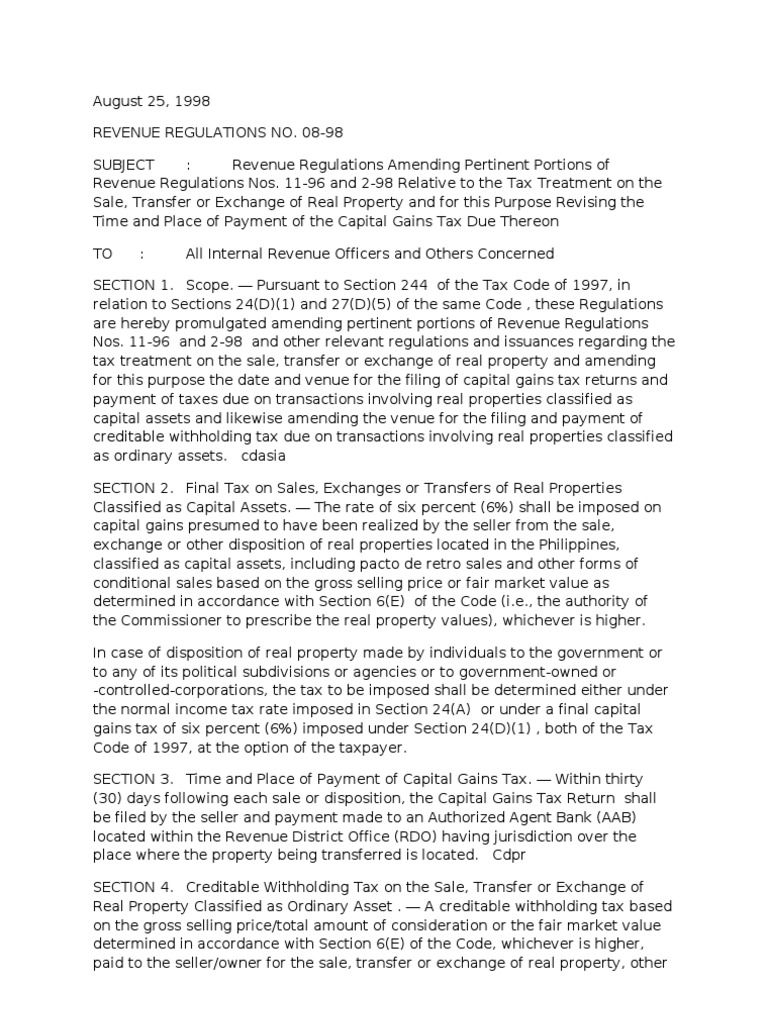 August 25, 1998

REVENUE REGULATIONS NO. 08-98

SUBJECT : Revenue Regulations Amending Pertinent Portions of Revenue Regulations Nos. 11-96 and 2-98 Relative to the Tax Treatment on the Sale, Transfer or Exchange of Real Property and for this Purpose Revising the Time and Place of Payment of the Capital Gains Tax Due Thereon

TO : All Internal Revenue Officers and Others Concerned

SECTION 1. Scope. — Pursuant to Section 244 of the Tax Code of 1997, in relation to Sections 24(D)(1) and 27(D)(5) of the same Code , these Regulations are hereby promulgated amending pertinent portions of Revenue Regulations Nos. 11-96 and 2-98 and other relevant regulations and issuances regarding the tax treatment on the sale, transfer or exchange of real property and amending for this purpose the date and venue for the filing of capital gains tax returns and payment of taxes due on transactions involving real properties classified as capital assets and likewise amending the venue for the filing and payment of creditable withholding tax due on transactions involving real properties classified as ordinary assets. cdasia

SECTION 2. Final Tax on Sales, Exchanges or Transfers of Real Properties Classified as Capital Assets. — The rate of six percent (6%) shall be imposed on capital gains presumed to have been realized by the seller from the sale, exchange or other disposition of real properties located in the Philippines, classified as capital assets, including pacto de retro sales and other forms of conditional sales based on the gross selling price or fair market value as determined in accordance with Section 6(E) of the Code (i.e., the authority of the Commissioner to prescribe the real property values), whichever is higher.

In case of disposition of real property made by individuals to the government or to any of its political subdivisions or agencies or to government-owned or -controlled-corporations, the tax to be imposed shall be determined either under the normal income tax rate imposed in Section 24(A) or under a final capital gains tax of six percent (6%) imposed under Section 24(D)(1) , both of the Tax Code of 1997, at the option of the taxpayer.

SECTION 3. Time and Place of Payment of Capital Gains Tax. — Within thirty (30) days following each sale or disposition, the Capital Gains Tax Return shall be filed by the seller and payment made to an Authorized Agent Bank (AAB) located within the Revenue District Office (RDO) having jurisdiction over the place where the property being transferred is located. Cdpr

SECTION 4. Creditable Withholding Tax on the Sale, Transfer or Exchange of Real Property Classified as Ordinary Asset . — A creditable withholding tax based on the gross selling price/total amount of consideration or the fair market value determined in accordance with Section 6(E) of the Code, whichever is higher, paid to the seller/owner for the sale, transfer or exchange of real property, other